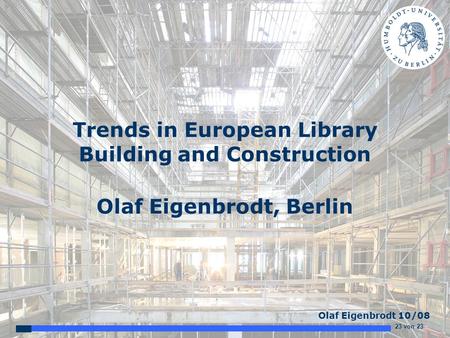 HUMBOLDT-UNIVERSITÄT ZU BERLIN

Trends in European Library Building and Construction

Olaf Eigenbrodt, Berlin

Olaf Eigenbrodt 10/08

23 von 23